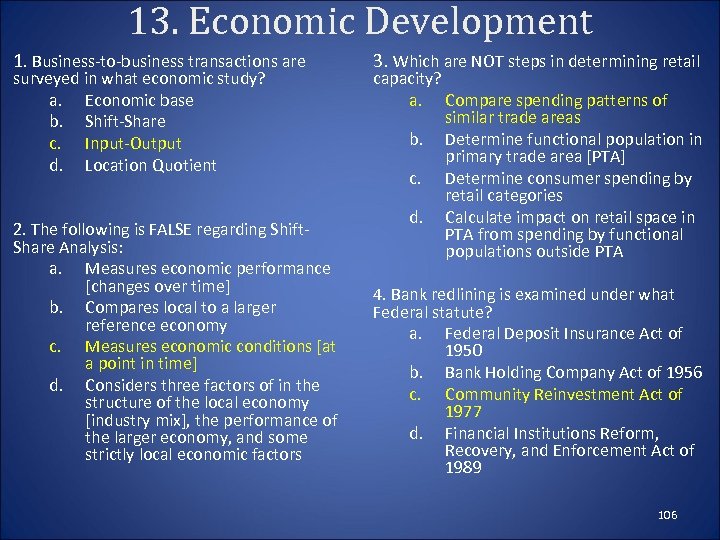 13. Economic Development

1. Business-to-business transactions are surveyed in what economic study?
a. Economic base
b. Shift-Share
c. Input-Output
d. Location Quotient

2. The following is FALSE regarding Shift-Share Analysis:
a. Measures economic performance [changes over time]
b. Compares local to a larger reference economy
c. Measures economic conditions [at a point in time]
d. Considers three factors of in the structure of the local economy [industry mix], the performance of the larger economy, and some strictly local economic factors

3. Which are NOT steps in determining retail capacity?
a. Compare spending patterns of similar trade areas
b. Determine functional population in primary trade area [PTA]
c. Determine consumer spending by retail categories
d. Calculate impact on retail space in PTA from spending by functional populations outside PTA

4. Bank redlining is examined under what Federal statute?
a. Federal Deposit Insurance Act of 1950
b. Bank Holding Company Act of 1956
c. Community Reinvestment Act of 1977
d. Financial Institutions Reform, Recovery, and Enforcement Act of 1989

106